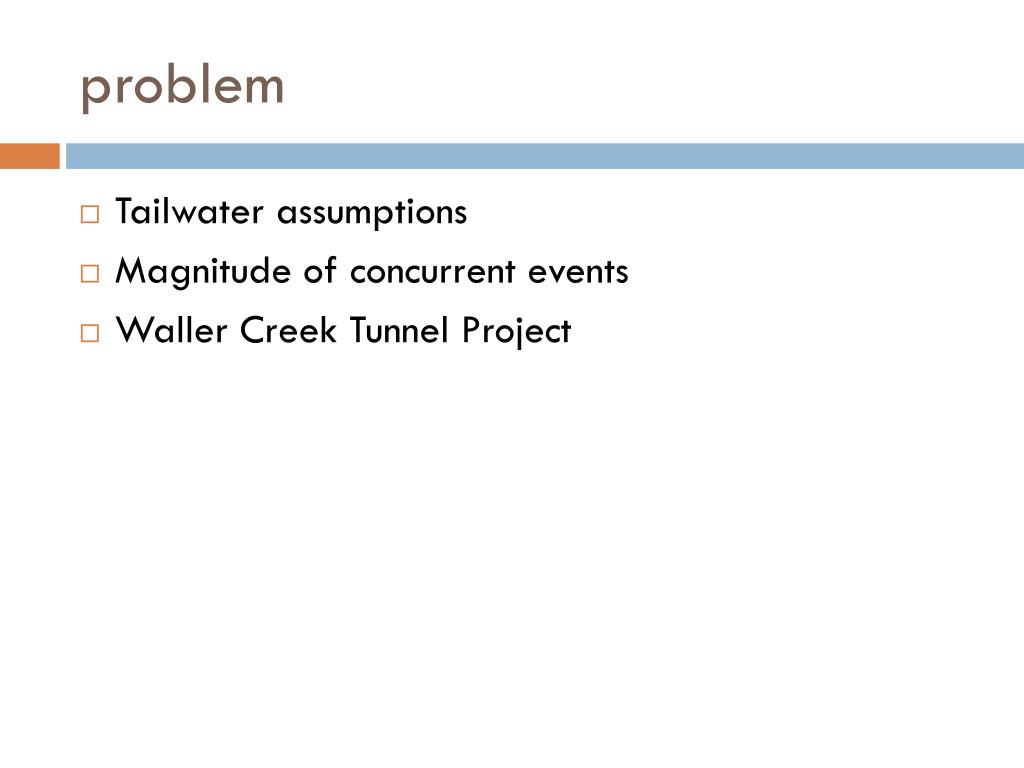 problem

□ Tailwater assumptions
□ Magnitude of concurrent events
□ Waller Creek Tunnel Project